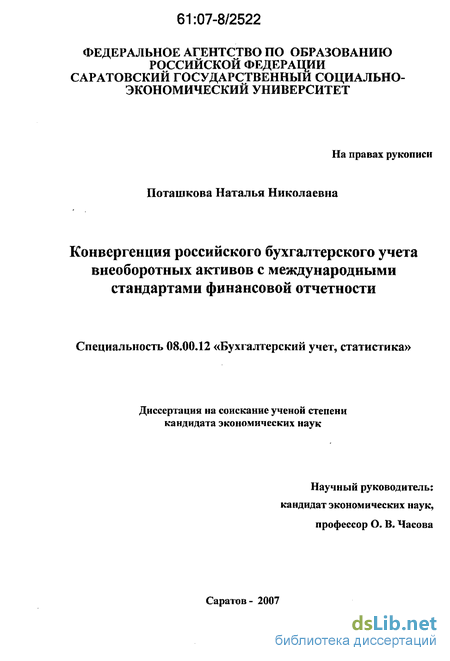 61:07-8/2522

ФЕДЕРАЛЬНОЕ АГЕНТСТВО ПО ОБРАЗОВАНИЮ РОССИЙСКОЙ ФЕДЕРАЦИИ САРАТОВСКИЙ ГОСУДАРСТВЕННЫЙ СОЦИАЛЬНО-ЭКОНОМИЧЕСКИЙ УНИВЕРСИТЕТ

На правах рукописи

Поташкова Наталья Николаевна

Конвергенция российского бухгалтерского учета внеоборотных активов с международными стандартами финансовой отчетности

Специальность 08.00.12 «Бухгалтерский учет, статистика»

Диссертация на соискание ученой степени кандидата экономических наук

Научный руководитель:
кандидат экономических наук,
профессор О. В. Часова

Саратов - 2007

dsLib.net
библиотека диссертаций